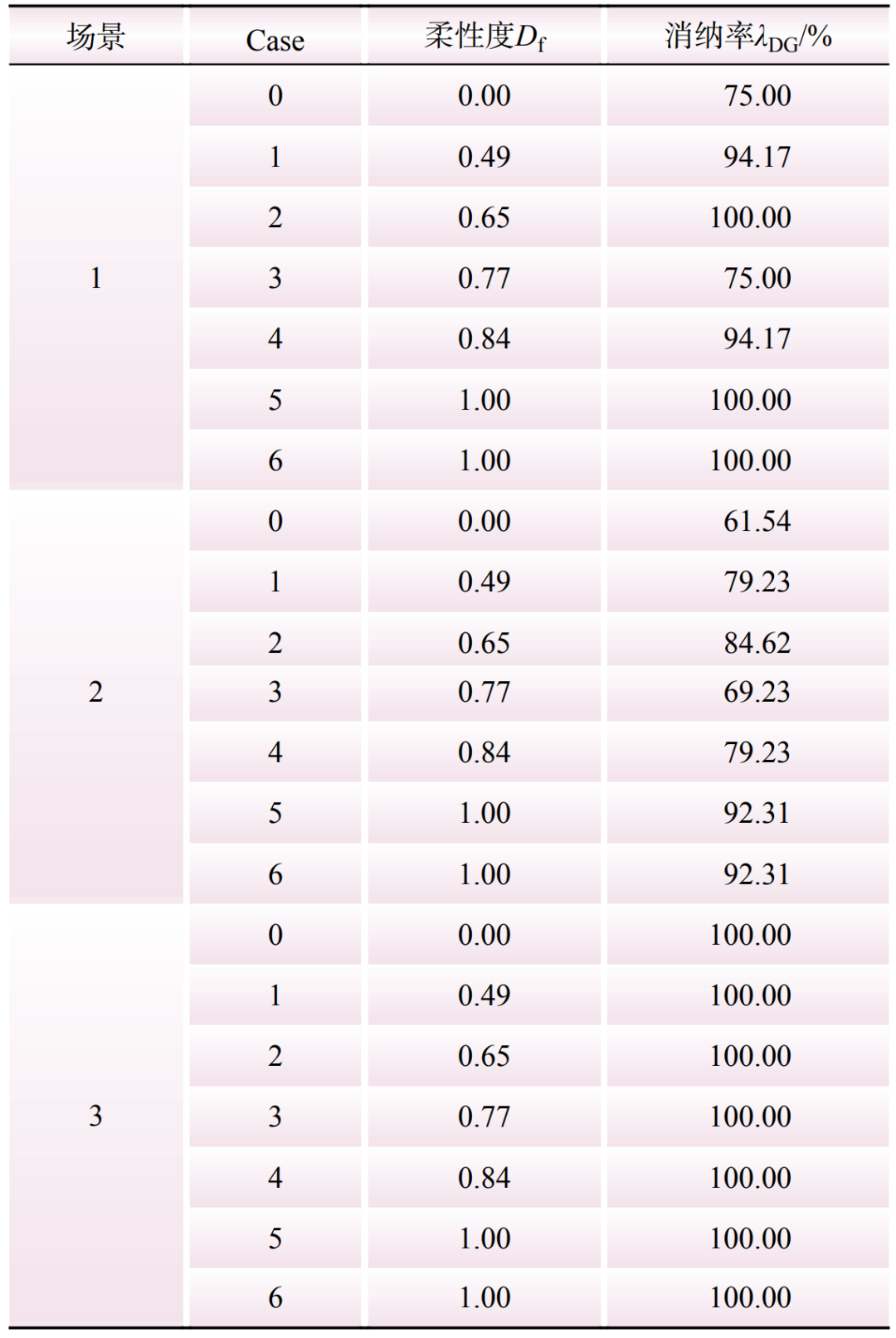 | 场景 | Case | 柔性度$D_f$ | 消纳率$\lambda_{DG}$/% |
|---|---|---|---|
| 1 | 0 | 0.00 | 75.00 |
| | 1 | 0.49 | 94.17 |
| | 2 | 0.65 | 100.00 |
| | 3 | 0.77 | 75.00 |
| | 4 | 0.84 | 94.17 |
| | 5 | 1.00 | 100.00 |
| | 6 | 1.00 | 100.00 |
| 2 | 0 | 0.00 | 61.54 |
| | 1 | 0.49 | 79.23 |
| | 2 | 0.65 | 84.62 |
| | 3 | 0.77 | 69.23 |
| | 4 | 0.84 | 79.23 |
| | 5 | 1.00 | 92.31 |
| | 6 | 1.00 | 92.31 |
| 3 | 0 | 0.00 | 100.00 |
| | 1 | 0.49 | 100.00 |
| | 2 | 0.65 | 100.00 |
| | 3 | 0.77 | 100.00 |
| | 4 | 0.84 | 100.00 |
| | 5 | 1.00 | 100.00 |
| | 6 | 1.00 | 100.00 |